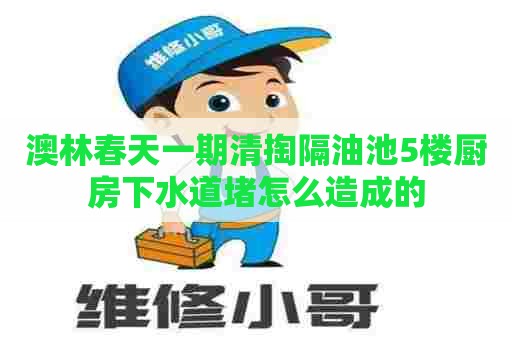 维修小哥

澳林春天一期清掏隔油池5楼厨房下水道堵怎么造成的

维修小哥